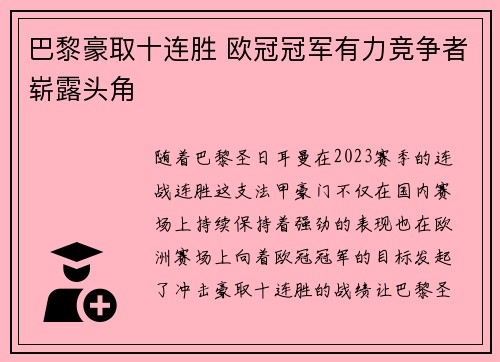 巴黎豪取十连胜 欧冠冠军有力竞争者崭露头角

随着巴黎圣日耳曼在2023赛季的连战连胜这支法甲豪门不仅在国内赛场上持续保持着强劲的表现也在欧洲赛场上向着欧冠冠军的目标发起了冲击豪取十连胜的战绩让巴黎圣